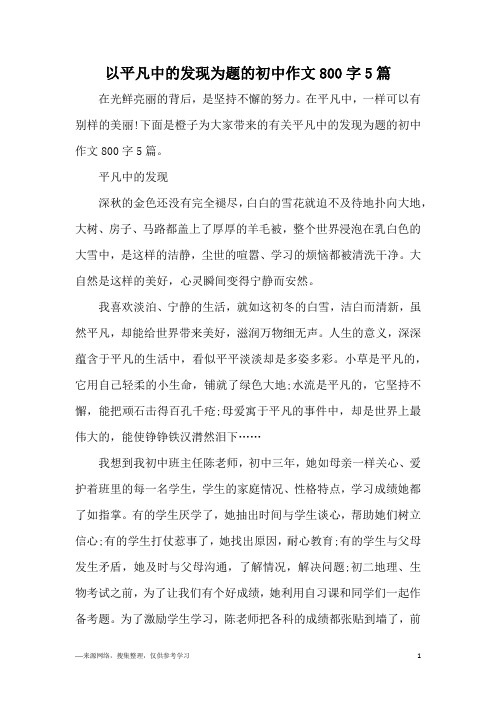 以平凡中的发现为题的初中作文800字5篇

在光鲜亮丽的背后，是坚持不懈的努力。在平凡中，一样可以有别样的美丽!下面是橙子为大家带来的有关平凡中的发现为题的初中作文800字5篇。

平凡中的发现

深秋的金色还没有完全褪尽，白白的雪花就迫不及待地扑向大地，大树、房子、马路都盖上了厚厚的羊毛被，整个世界浸泡在乳白色的大雪中，是这样的洁静，尘世的喧嚣、学习的烦恼都被清洗干净。大自然是这样的美好，心灵瞬间变得宁静而安然。

我喜欢淡泊、宁静的生活，就如这初冬的白雪，洁白而清新，虽然平凡，却能给世界带来美好，滋润万物细无声。人生的意义，深深蕴含于平凡的生活中，看似平平淡淡却是多姿多彩。小草是平凡的，它用自己轻柔的小生命，铺就了绿色大地;水流是平凡的，它坚持不懈，能把顽石击得百孔千疮;母爱寓于平凡的事件中，却是世界上最伟大的，能使铮铮铁汉潸然泪下……

我想到我初中班主任陈老师，初中三年，她如母亲一样关心、爱护着班里的每一名学生，学生的家庭情况、性格特点，学习成绩她都了如指掌。有的学生厌学了，她抽出时间与学生谈心，帮助她们树立信心;有的学生打仗惹事了，她找出原因，耐心教育;有的学生与父母发生矛盾，她及时与父母沟通，了解情况，解决问题;初二地理、生物考试之前，为了让我们有个好成绩，她利用自习课和同学们一起作备考题。为了激励学生学习，陈老师把各科的成绩都张贴到墙了，前

—来源网络，搜集整理，仅供参考学习

1